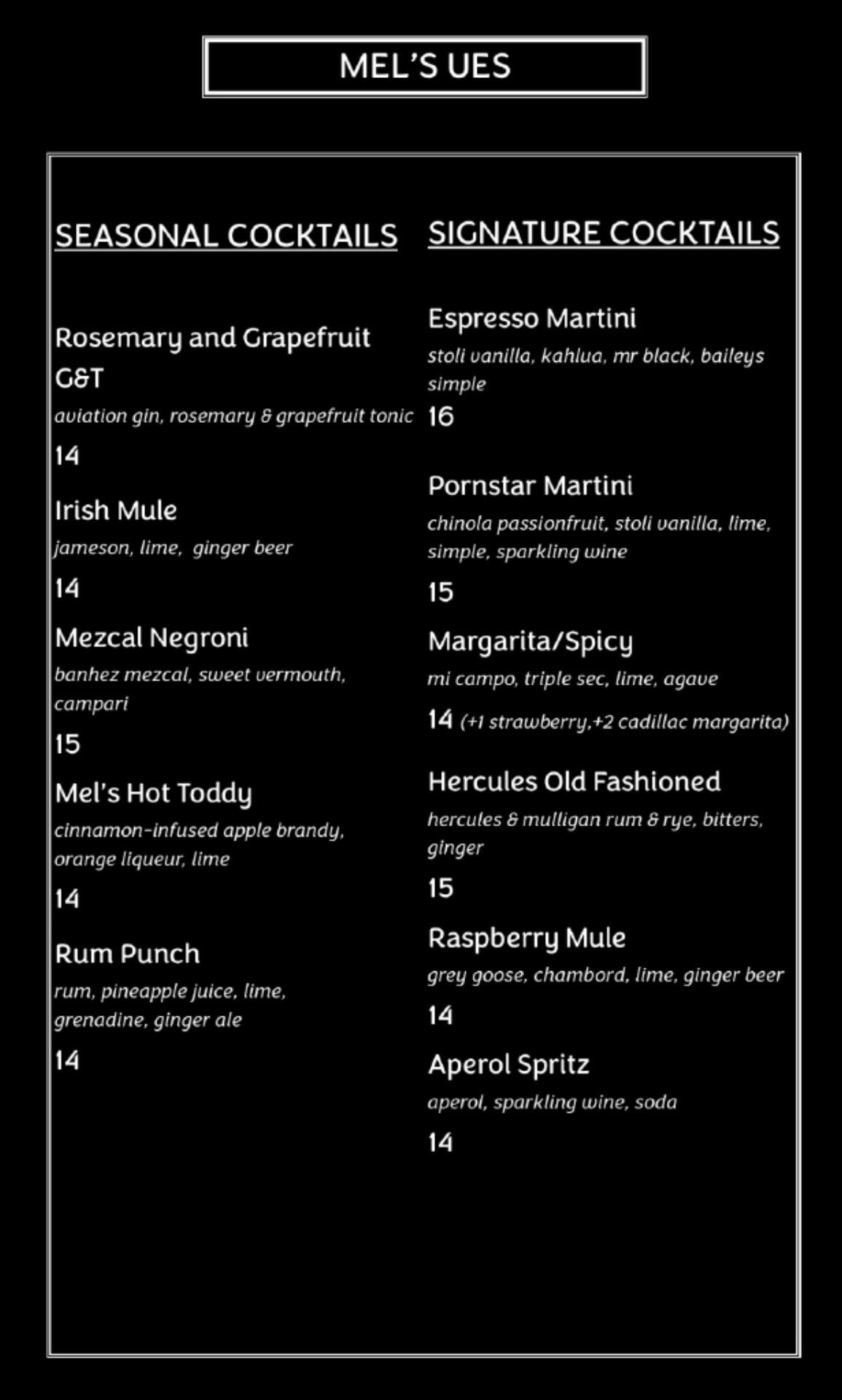 MEL'S UES

SEASONAL COCKTAILS

Rosemary and Grapefruit G&T
aviation gin, rosemary & grapefruit tonic
14

Irish Mule
jameson, lime, ginger beer
14

Mezcal Negroni
banhez mezcal, sweet vermouth, campari
15

Mel's Hot Toddy
cinnamon-infused apple brandy, orange liqueur, lime
14

Rum Punch
rum, pineapple juice, lime, grenadine, ginger ale
14

SIGNATURE COCKTAILS

Espresso Martini
stoli vanilla, kahlua, mr black, baileys simple
16

Pornstar Martini
chinola passionfruit, stoli vanilla, lime, simple, sparkling wine
15

Margarita/Spicy
mi campo, triple sec, lime, agave
14 (+1 strawberry,+2 cadillac margarita)

Hercules Old Fashioned
hercules & mulligan rum & rye, bitters, ginger
15

Raspberry Mule
grey goose, chambord, lime, ginger beer
14

Aperol Spritz
aperol, sparkling wine, soda
14